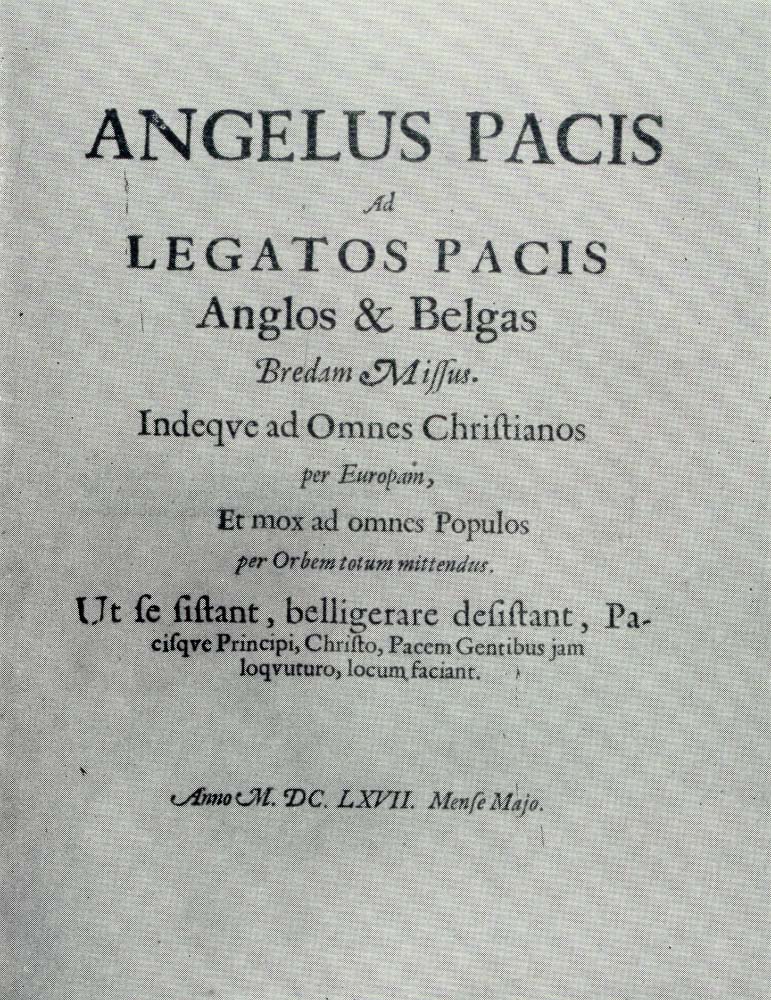 ANGELUS PACIS
Ad
LEGATOS PACIS
Anglos & Belgas
Bredam Miſſus.
Indeqve ad Omnes Chriſtianos
per Europam,
Et mox ad omnes Populos
per Orbem totum mittendus.
Ut ſe ſiſtant, belligerare deſiſtant, Paciſqve Principi, Chriſto, Pacem Gentibus jam loqvuturo, locum faciant.

Anno M. DC. LXVII. Menſe Majo.